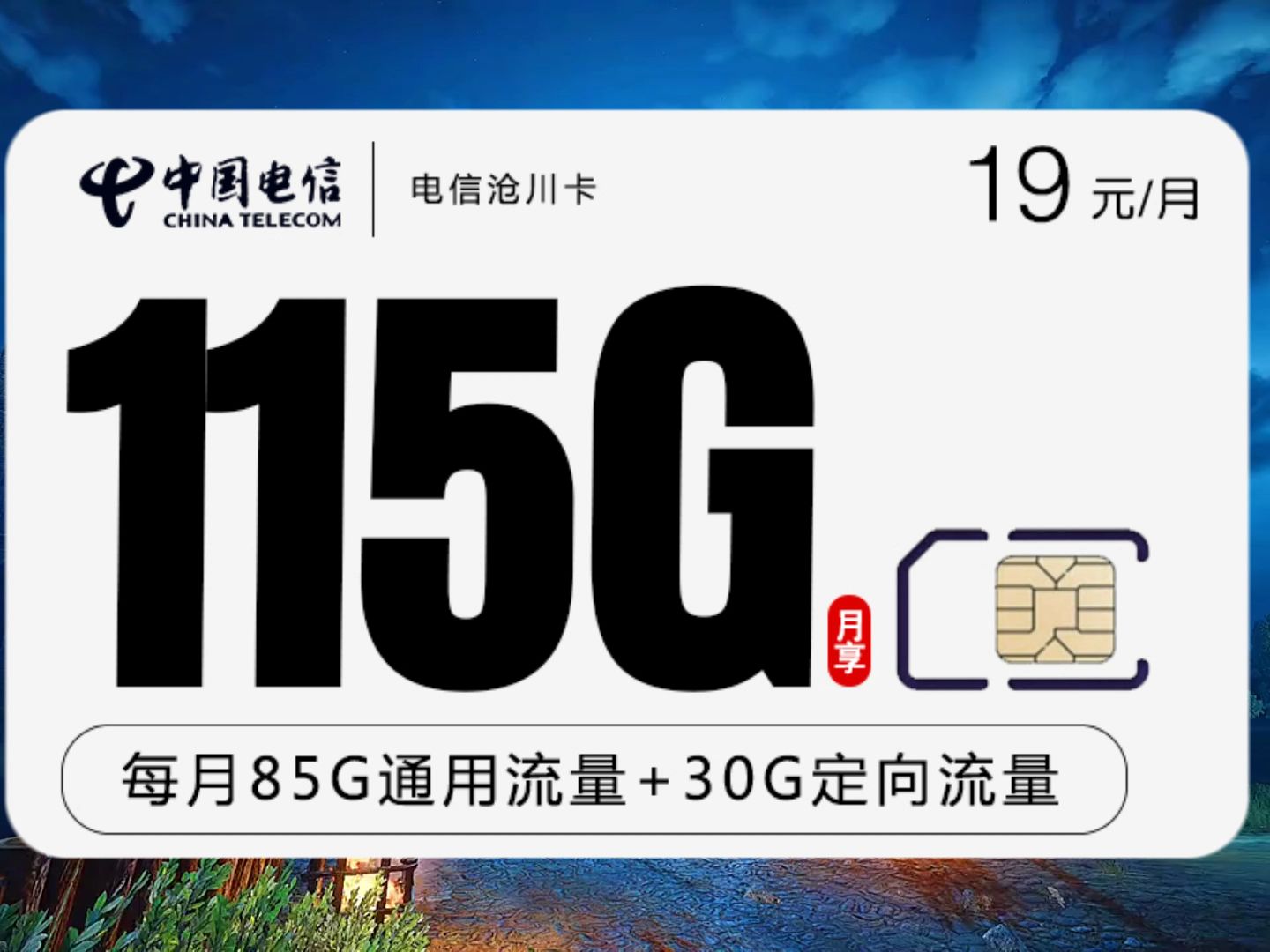 中国电信
CHINA TELECOM

电信沧川卡

19 元/月

115G 月享

每月85G通用流量+30G定向流量